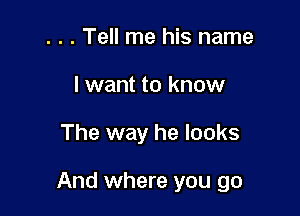 . . . Tell me his name

I want to know

The way he looks

And where you go